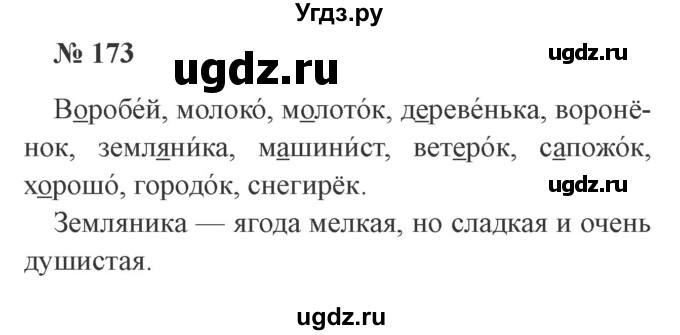 Угдз.ру

№ 173 ugdz.ru ugdz.ru

Воробе́й, молоко́, молото́к, дереве́нька, воронёнок, земляни́ка, машини́ст, ветеро́к, сапожо́к, хорошо́, городо́к, снегирёк.

ugdz.ru

Земляника — ягода мелкая, но сладкая и очень душистая.

ugdz.ru